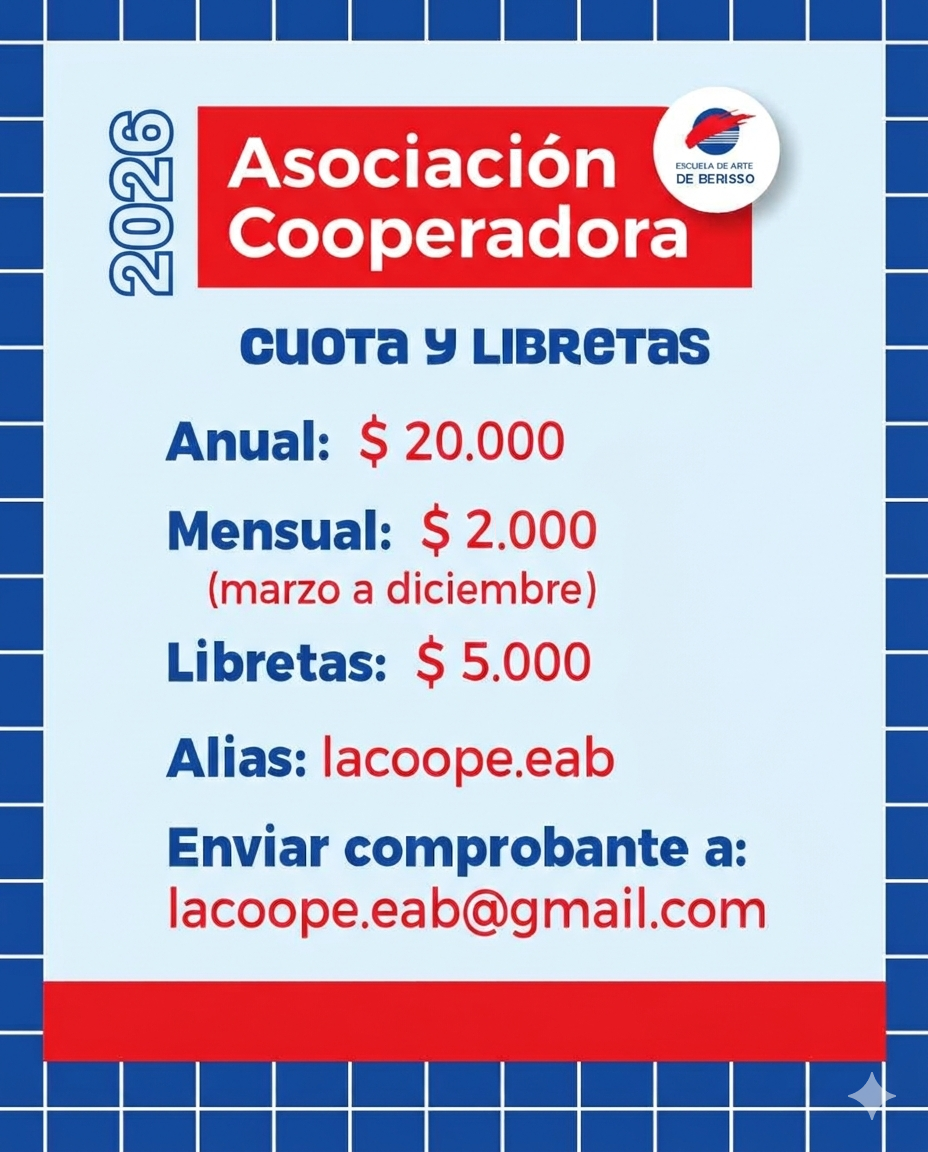 2026

Asociación Cooperadora

ESCUELA DE ARTE
DE BERISSO

CUOTA Y LIBRETAS

Anual: $ 20.000

Mensual: $ 2.000
(marzo a diciembre)

Libretas: $ 5.000

Alias: lacoope.eab

Enviar comprobante a:
lacoope.eab@gmail.com